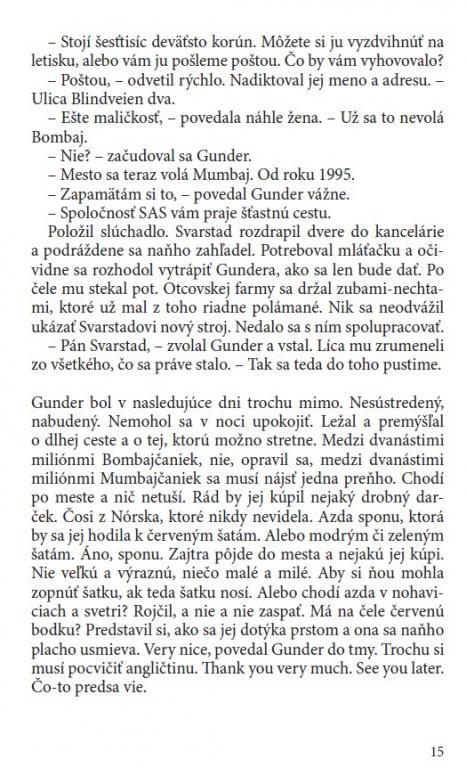 – Stojí šesťtisíc deväťsto korún. Môžete si ju vyzdvihnúť na letisku, alebo vám ju pošleme poštou. Čo by vám vyhovovalo?
– Poštou, – odvetil rýchlo. Nadiktoval jej meno a adresu. – Ulica Blindveien dva.
– Ešte maličkosť, – povedala náhle žena. – Už sa to nevolá Bombaj.
– Nie? – začudoval sa Gunder.
– Mesto sa teraz volá Mumbaj. Od roku 1995.
– Zapamätám si to, – povedal Gunder vážne.
– Spoločnosť SAS vám praje šťastnú cestu.
Položil slúchadlo. Svarstad rozdrapil dvere do kancelárie a podráždene sa naňho zahľadel. Potreboval mláťačku a očividne sa rozhodol vytrápiť Gundera, ako sa len bude dať. Po čele mu stekal pot. Otcovskej farmy sa držal zubami-nechtami, ktoré už mal z toho riadne polámané. Nik sa neodvážil ukázať Svarstadovi nový stroj. Nedalo sa s ním spolupracovať.
– Pán Svarstad, – zvolal Gunder a vstal. Líca mu zrumeneli zo všetkého, čo sa práve stalo. – Tak sa teda do toho pustime.

Gunder bol v nasledujúce dni trochu mimo. Nesústredený, nabudený. Nemohol sa v noci upokojiť. Ležal a premýšľal o dlhej ceste a o tej, ktorú možno stretne. Medzi dvanástimi miliónmi Bombajčaniek, nie, opravil sa, medzi dvanástimi miliónmi Mumbajčaniek sa musí nájsť jedna preňho. Chodí po meste a nič netuší. Rád by jej kúpil nejaký drobný darček. Čosi z Nórska, ktoré nikdy nevidela. Azda sponu, ktorá by sa jej hodila k červeným šatám. Alebo modrým či zeleným šatám. Áno, sponu. Zajtra pôjde do mesta a nejakú jej kúpi. Nie veľkú a výraznú, niečo malé a milé. Aby si ňou mohla zopnúť šatku, ak teda šatku nosí. Alebo chodí azda v nohaviciach a svetri? Rojčil, a nie a nie zaspať. Má na čele červenú bodku? Predstavil si, ako sa jej dotýka prstom a ona sa naňho placho usmieva. Very nice, povedal Gunder do tmy. Trochu si musí pocvičiť angličtinu. Thank you very much. See you later. Čo-to predsa vie.

15